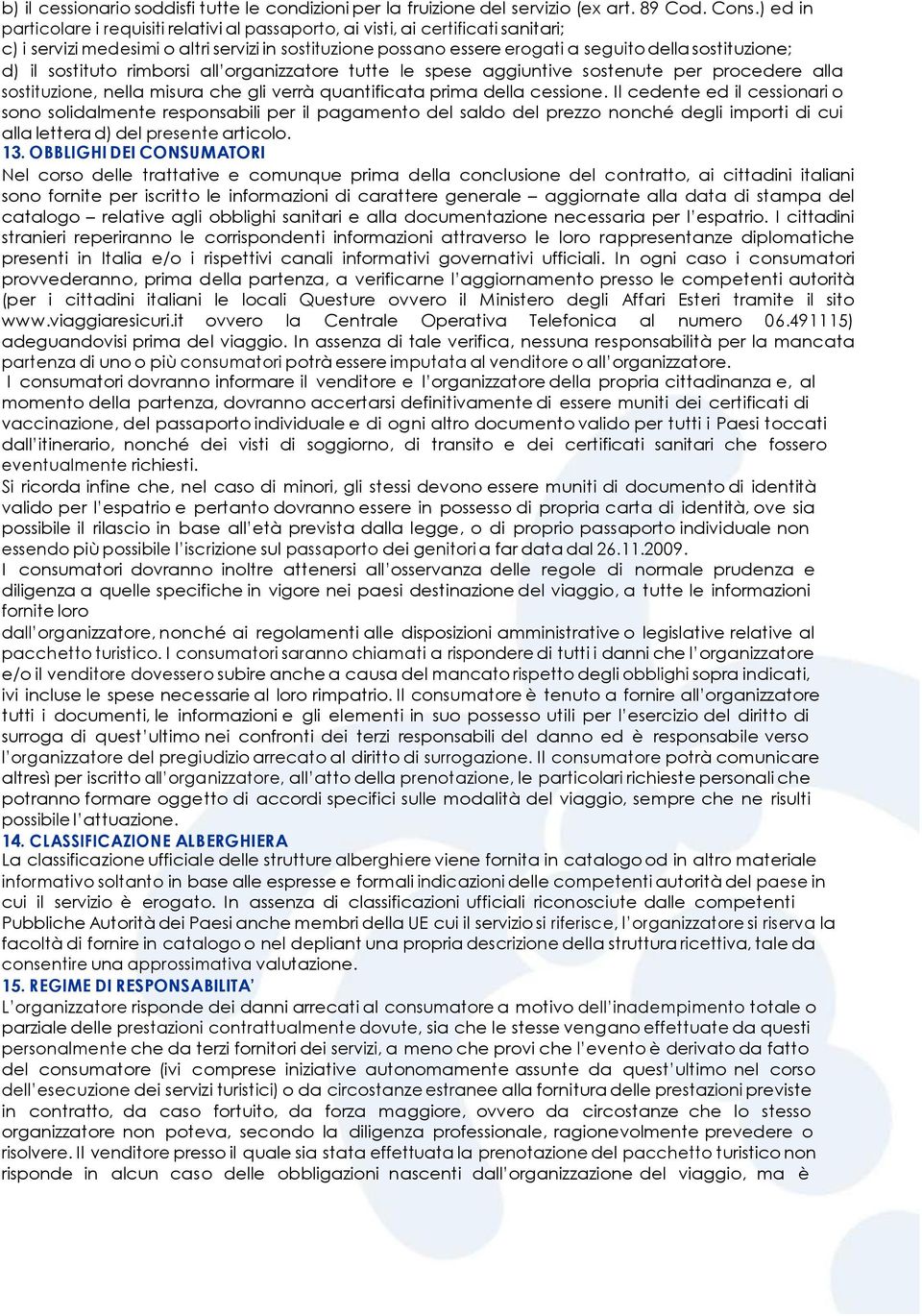 b) il cessionario soddisfi tutte le condizioni per la fruizione del servizio (ex art. 89 Cod. Cons.) ed in particolare i requisiti relativi al passaporto, ai visti, ai certificati sanitari;
c) i servizi medesimi o altri servizi in sostituzione possano essere erogati a seguito della sostituzione;
d) il sostituto rimborsi all'organizzatore tutte le spese aggiuntive sostenute per procedere alla sostituzione, nella misura che gli verrà quantificata prima della cessione. Il cedente ed il cessionari o sono solidalmente responsabili per il pagamento del saldo del prezzo nonché degli importi di cui alla lettera d) del presente articolo.

13. OBBLIGHI DEI CONSUMATORI
Nel corso delle trattative e comunque prima della conclusione del contratto, ai cittadini italiani sono fornite per iscritto le informazioni di carattere generale – aggiornate alla data di stampa del catalogo – relative agli obblighi sanitari e alla documentazione necessaria per l'espatrio. I cittadini stranieri reperiranno le corrispondenti informazioni attraverso le loro rappresentanze diplomatiche presenti in Italia e/o i rispettivi canali informativi governativi ufficiali. In ogni caso i consumatori provvederanno, prima della partenza, a verificarne l'aggiornamento presso le competenti autorità (per i cittadini italiani le locali Questure ovvero il Ministero degli Affari Esteri tramite il sito www.viaggiaresicuri.it ovvero la Centrale Operativa Telefonica al numero 06.491115) adeguandovisi prima del viaggio. In assenza di tale verifica, nessuna responsabilità per la mancata partenza di uno o più consumatori potrà essere imputata al venditore o all'organizzatore.
I consumatori dovranno informare il venditore e l'organizzatore della propria cittadinanza e, al momento della partenza, dovranno accertarsi definitivamente di essere muniti dei certificati di vaccinazione, del passaporto individuale e di ogni altro documento valido per tutti i Paesi toccati dall'itinerario, nonché dei visti di soggiorno, di transito e dei certificati sanitari che fossero eventualmente richiesti.
Si ricorda infine che, nel caso di minori, gli stessi devono essere muniti di documento di identità valido per l'espatrio e pertanto dovranno essere in possesso di propria carta di identità, ove sia possibile il rilascio in base all'età prevista dalla legge, o di proprio passaporto individuale non essendo più possibile l'iscrizione sul passaporto dei genitori a far data dal 26.11.2009.
I consumatori dovranno inoltre attenersi all'osservanza delle regole di normale prudenza e diligenza a quelle specifiche in vigore nei paesi destinazione del viaggio, a tutte le informazioni fornite loro
dall'organizzatore, nonché ai regolamenti alle disposizioni amministrative o legislative relative al pacchetto turistico. I consumatori saranno chiamati a rispondere di tutti i danni che l'organizzatore e/o il venditore dovessero subire anche a causa del mancato rispetto degli obblighi sopra indicati, ivi incluse le spese necessarie al loro rimpatrio. Il consumatore è tenuto a fornire all'organizzatore tutti i documenti, le informazioni e gli elementi in suo possesso utili per l'esercizio del diritto di surroga di quest'ultimo nei confronti dei terzi responsabili del danno ed è responsabile verso l'organizzatore del pregiudizio arrecato al diritto di surrogazione. Il consumatore potrà comunicare altresì per iscritto all'organizzatore, all'atto della prenotazione, le particolari richieste personali che potranno formare oggetto di accordi specifici sulle modalità del viaggio, sempre che ne risulti possibile l'attuazione.

14. CLASSIFICAZIONE ALBERGHIERA
La classificazione ufficiale delle strutture alberghiere viene fornita in catalogo od in altro materiale informativo soltanto in base alle espresse e formali indicazioni delle competenti autorità del paese in cui il servizio è erogato. In assenza di classificazioni ufficiali riconosciute dalle competenti Pubbliche Autorità dei Paesi anche membri della UE cui il servizio si riferisce, l'organizzatore si riserva la facoltà di fornire in catalogo o nel depliant una propria descrizione della struttura ricettiva, tale da consentire una approssimativa valutazione.

15. REGIME DI RESPONSABILITA'
L'organizzatore risponde dei danni arrecati al consumatore a motivo dell'inadempimento totale o parziale delle prestazioni contrattualmente dovute, sia che le stesse vengano effettuate da questi personalmente che da terzi fornitori dei servizi, a meno che provi che l'evento è derivato da fatto del consumatore (ivi comprese iniziative autonomamente assunte da quest'ultimo nel corso dell'esecuzione dei servizi turistici) o da circostanze estranee alla fornitura delle prestazioni previste in contratto, da caso fortuito, da forza maggiore, ovvero da circostanze che lo stesso organizzatore non poteva, secondo la diligenza professionale, ragionevolmente prevedere o risolvere. Il venditore presso il quale sia stata effettuata la prenotazione del pacchetto turistico non risponde in alcun caso delle obbligazioni nascenti dall'organizzazione del viaggio, ma è